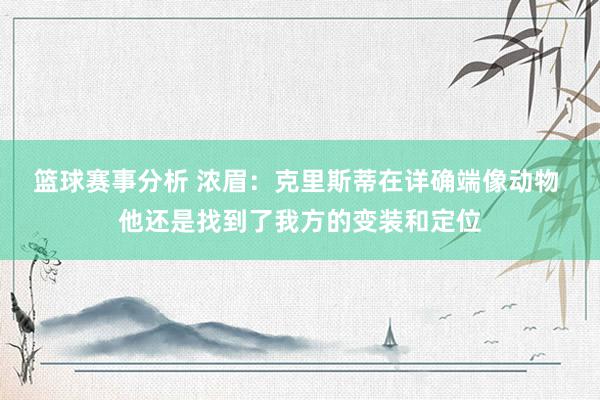 篮球赛事分析 浓眉：克里斯蒂在详确端像动物 他还是找到了我方的变装和定位